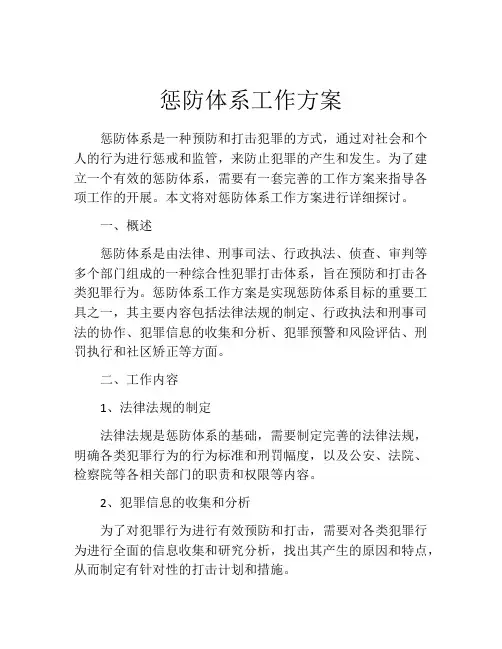 惩防体系工作方案

惩防体系是一种预防和打击犯罪的方式，通过对社会和个人的行为进行惩戒和监管，来防止犯罪的产生和发生。为了建立一个有效的惩防体系，需要有一套完善的工作方案来指导各项工作的开展。本文将对惩防体系工作方案进行详细探讨。

一、概述

惩防体系是由法律、刑事司法、行政执法、侦查、审判等多个部门组成的一种综合性犯罪打击体系，旨在预防和打击各类犯罪行为。惩防体系工作方案是实现惩防体系目标的重要工具之一，其主要内容包括法律法规的制定、行政执法和刑事司法的协作、犯罪信息的收集和分析、犯罪预警和风险评估、刑罚执行和社区矫正等方面。

二、工作内容

1、法律法规的制定

法律法规是惩防体系的基础，需要制定完善的法律法规，明确各类犯罪行为的行为标准和刑罚幅度，以及公安、法院、检察院等各相关部门的职责和权限等内容。

2、犯罪信息的收集和分析

为了对犯罪行为进行有效预防和打击，需要对各类犯罪行为进行全面的信息收集和研究分析，找出其产生的原因和特点，从而制定有针对性的打击计划和措施。